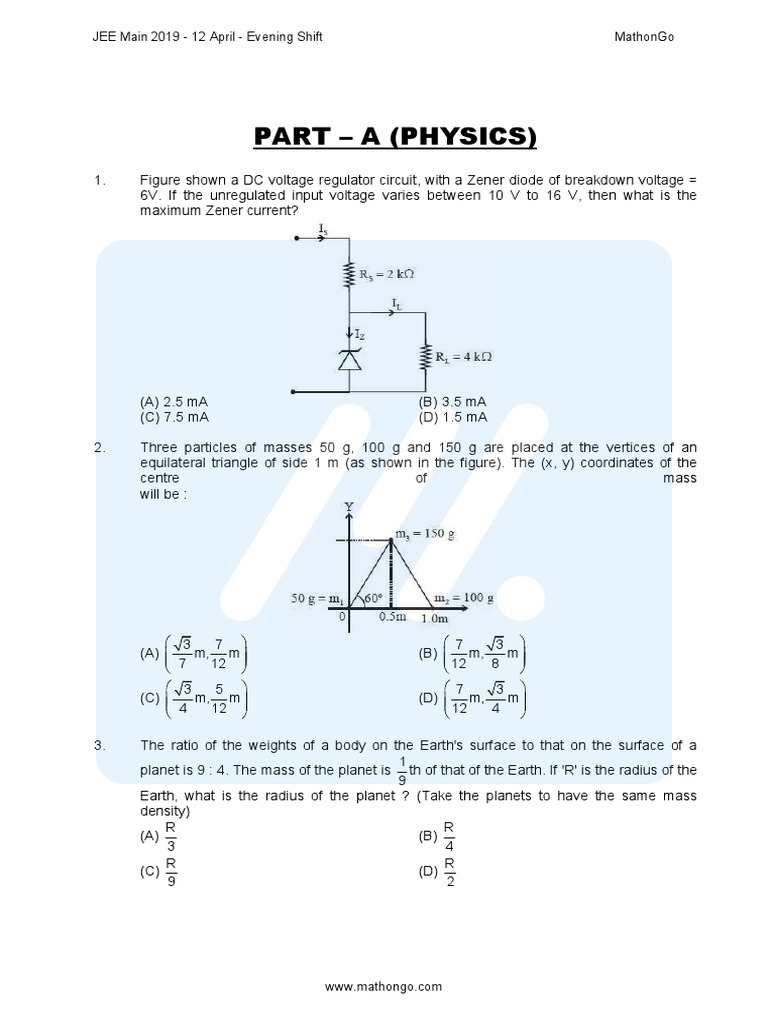 JEE Main 2019 - 12 April - Evening Shift

MathonGo

PART – A (PHYSICS)

1. Figure shown a DC voltage regulator circuit, with a Zener diode of breakdown voltage = 6V. If the unregulated input voltage varies between 10 V to 16 V, then what is the maximum Zener current?

$I_S$

$R_S = 2\ k\Omega$

$I_L$

$I_Z$

$R_L = 4\ k\Omega$

(A) 2.5 mA
(B) 3.5 mA
(C) 7.5 mA
(D) 1.5 mA

2. Three particles of masses 50 g, 100 g and 150 g are placed at the vertices of an equilateral triangle of side 1 m (as shown in the figure). The (x, y) coordinates of the centre of mass will be :

Y

$m_3 = 150$ g

50 g = $m_1$

60°

$m_2 = 100$ g

0

0.5m

1.0m

(A) $\left(\frac{\sqrt{3}}{7}m, \frac{7}{12}m\right)$
(B) $\left(\frac{7}{12}m, \frac{\sqrt{3}}{8}m\right)$
(C) $\left(\frac{\sqrt{3}}{4}m, \frac{5}{12}m\right)$
(D) $\left(\frac{7}{12}m, \frac{\sqrt{3}}{4}m\right)$

3. The ratio of the weights of a body on the Earth's surface to that on the surface of a planet is 9 : 4. The mass of the planet is $\frac{1}{9}$th of that of the Earth. If 'R' is the radius of the Earth, what is the radius of the planet ? (Take the planets to have the same mass density)
(A) $\frac{R}{3}$
(B) $\frac{R}{4}$
(C) $\frac{R}{9}$
(D) $\frac{R}{2}$

www.mathongo.com